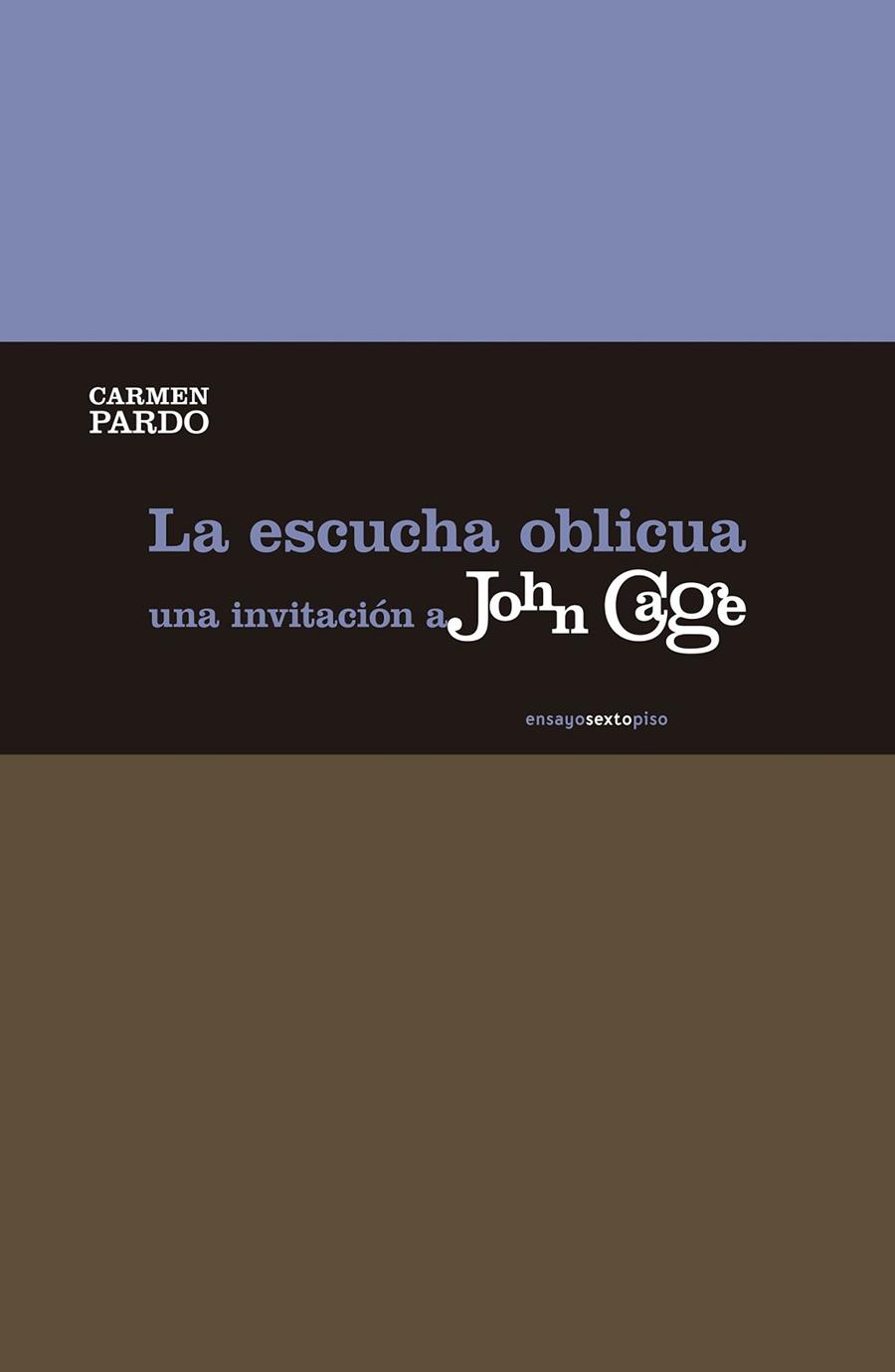 CARMEN
PARDO

La escucha oblicua

una invitación a John Cage

ensayosextopiso